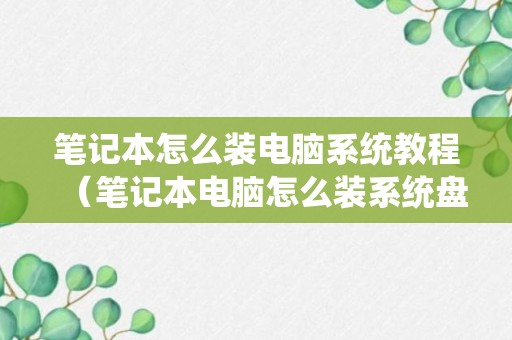 笔记本怎么装电脑系统教程（笔记本电脑怎么装系统盘